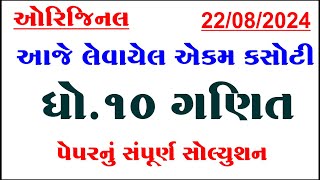 ઓરિજિનલ 22/08/2024

આજે લેવાયેલ એકમ કસોટી

ધો.૧૦ ગણિત

પેપરનું સંપૂર્ણ સોલ્યુશન